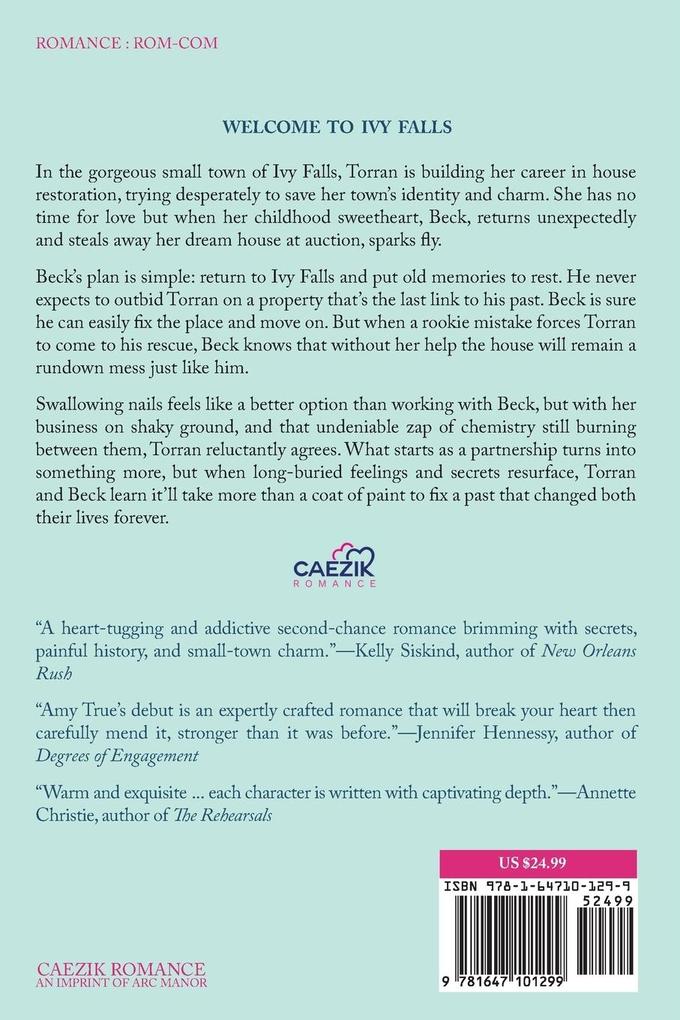 ROMANCE : ROM-COM

WELCOME TO IVY FALLS

In the gorgeous small town of Ivy Falls, Torran is building her career in house restoration, trying desperately to save her town's identity and charm. She has no time for love but when her childhood sweetheart, Beck, returns unexpectedly and steals away her dream house at auction, sparks fly.

Beck's plan is simple: return to Ivy Falls and put old memories to rest. He never expects to outbid Torran on a property that's the last link to his past. Beck is sure he can easily fix the place and move on. But when a rookie mistake forces Torran to come to his rescue, Beck knows that without her help the house will remain a rundown mess just like him.

Swallowing nails feels like a better option than working with Beck, but with her business on shaky ground, and that undeniable zap of chemistry still burning between them, Torran reluctantly agrees. What starts as a partnership turns into something more, but when long-buried feelings and secrets resurface, Torran and Beck learn it'll take more than a coat of paint to fix a past that changed both their lives forever.

CAEZIK ROMANCE

"A heart-tugging and addictive second-chance romance brimming with secrets, painful history, and small-town charm."—Kelly Siskind, author of New Orleans Rush

"Amy True's debut is an expertly crafted romance that will break your heart then carefully mend it, stronger than it was before."—Jennifer Hennessy, author of Degrees of Engagement

"Warm and exquisite ... each character is written with captivating depth."—Annette Christie, author of The Rehearsals

US $24.99

ISBN 978-1-64710-129-9

52499

9 781647 101299

CAEZIK ROMANCE
AN IMPRINT OF ARC MANOR